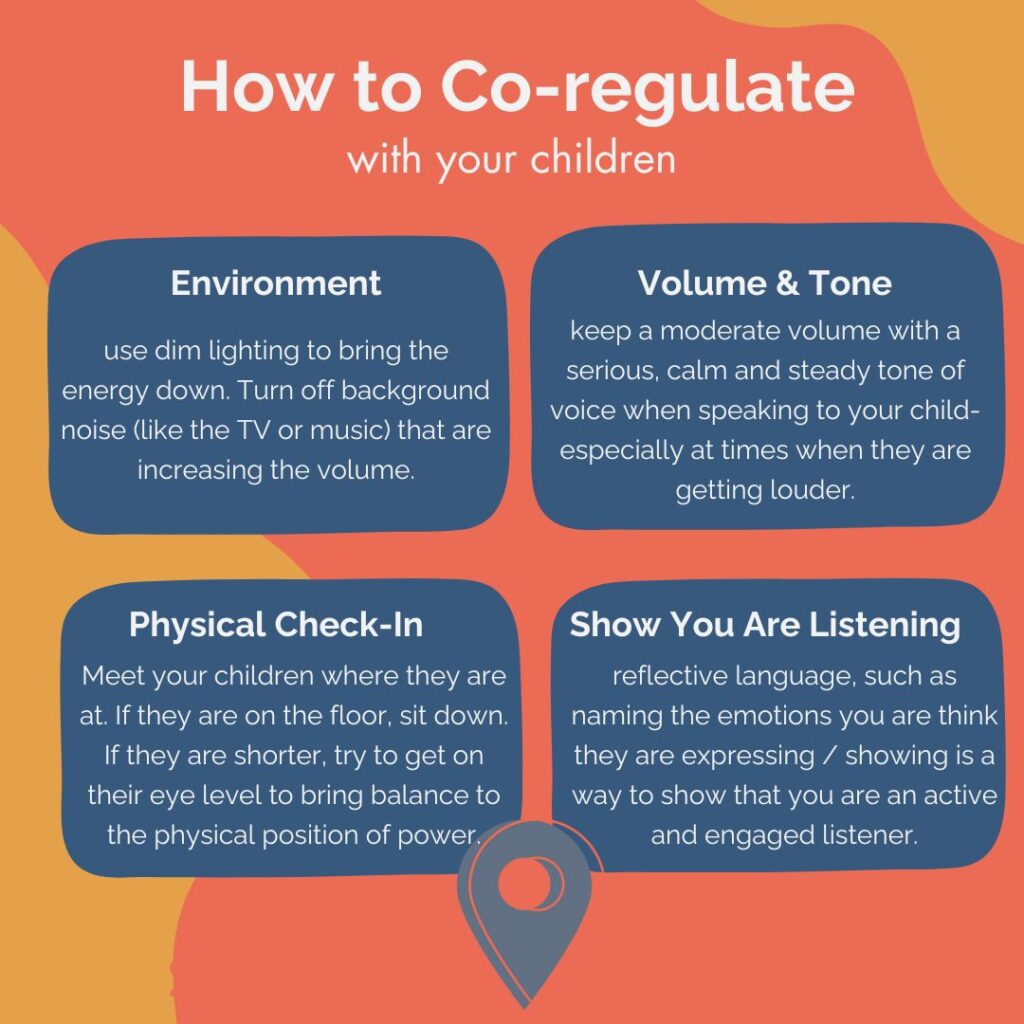 How to Co-regulate
with your children

Environment

use dim lighting to bring the energy down. Turn off background noise (like the TV or music) that are increasing the volume.

Volume & Tone

keep a moderate volume with a serious, calm and steady tone of voice when speaking to your child- especially at times when they are getting louder.

Physical Check-In

Meet your children where they are at. If they are on the floor, sit down. If they are shorter, try to get on their eye level to bring balance to the physical position of power.

Show You Are Listening

reflective language, such as naming the emotions you are think they are expressing / showing is a way to show that you are an active and engaged listener.